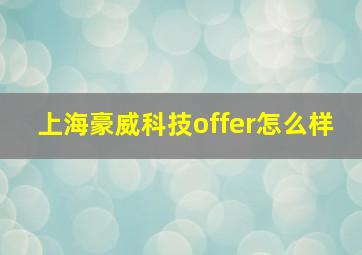 上海豪威科技offer怎么样